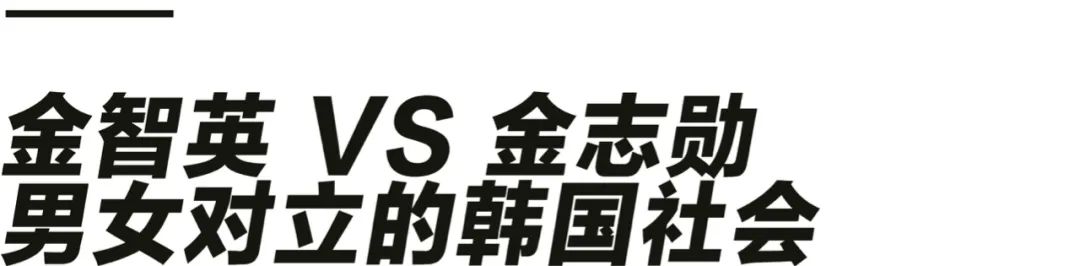 金智英 VS 金志勋
男女对立的韩国社会